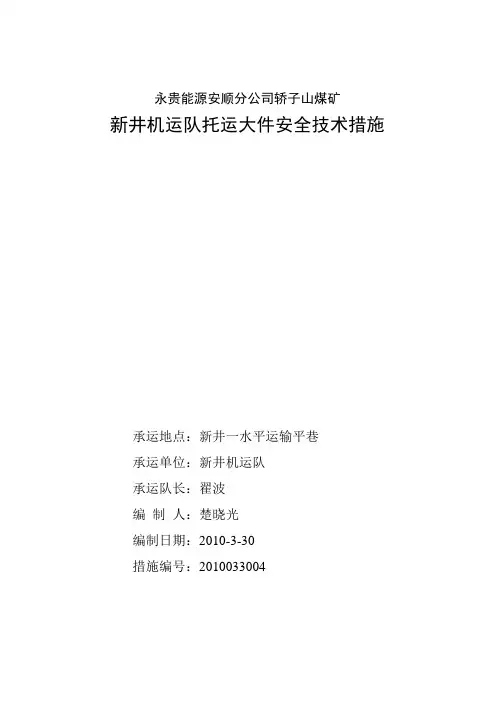 永贵能源安顺分公司轿子山煤矿

新井机运队托运大件安全技术措施

承运地点：新井一水平运输平巷

承运单位：新井机运队

承运队长：翟波

编 制 人：楚晓光

编制日期：2010-3-30

措施编号：2010033004